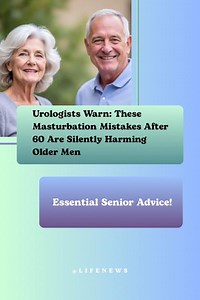 Urologists Warn: These Masturbation Mistakes After 60 Are Silently Harming Older Men

Essential Senior Advice!

@LIFENEWS